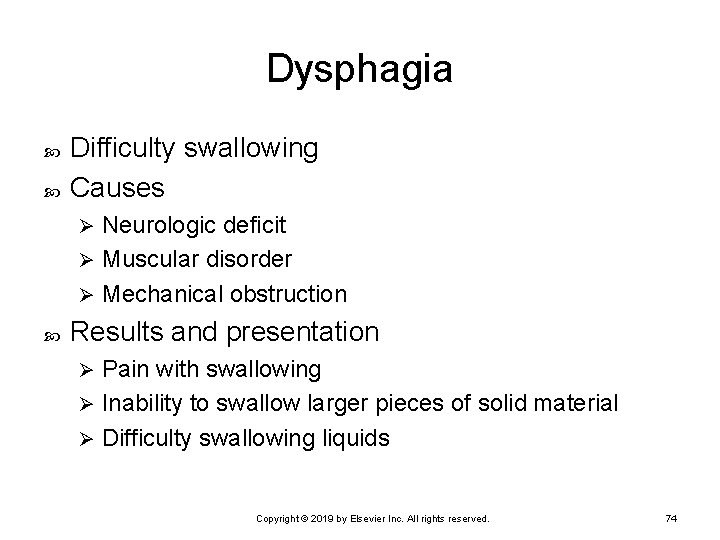 Dysphagia

Difficulty swallowing

Causes

➢ Neurologic deficit
➢ Muscular disorder
➢ Mechanical obstruction

Results and presentation

➢ Pain with swallowing
➢ Inability to swallow larger pieces of solid material
➢ Difficulty swallowing liquids

Copyright © 2019 by Elsevier Inc. All rights reserved.

74